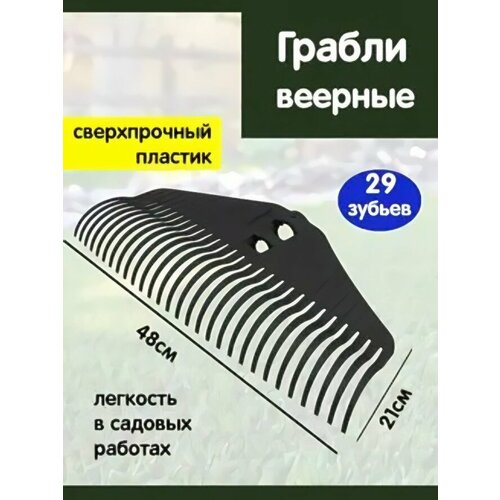 Грабли веерные

сверхпрочный пластик

29 зубьев

48см

21см

легкость в садовых работах